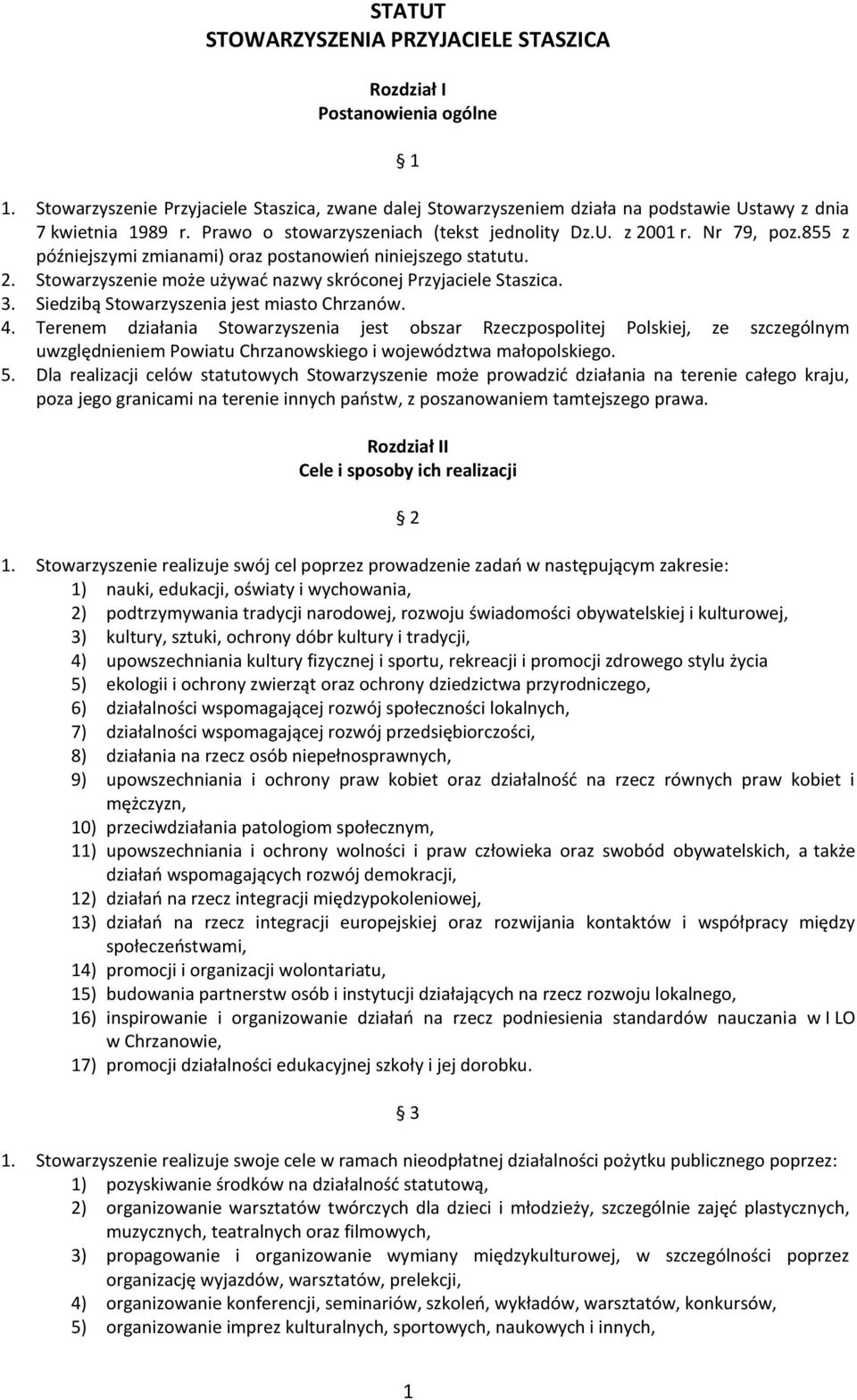 STATUT
STOWARZYSZENIA PRZYJACIELE STASZICA

Rozdział I
Postanowienia ogólne

§ 1

1. Stowarzyszenie Przyjaciele Staszica, zwane dalej Stowarzyszeniem działa na podstawie Ustawy z dnia 7 kwietnia 1989 r. Prawo o stowarzyszeniach (tekst jednolity Dz.U. z 2001 r. Nr 79, poz.855 z późniejszymi zmianami) oraz postanowień niniejszego statutu.
2. Stowarzyszenie może używać nazwy skróconej Przyjaciele Staszica.
3. Siedzibą Stowarzyszenia jest miasto Chrzanów.
4. Terenem działania Stowarzyszenia jest obszar Rzeczpospolitej Polskiej, ze szczególnym uwzględnieniem Powiatu Chrzanowskiego i województwa małopolskiego.
5. Dla realizacji celów statutowych Stowarzyszenie może prowadzić działania na terenie całego kraju, poza jego granicami na terenie innych państw, z poszanowaniem tamtejszego prawa.

Rozdział II
Cele i sposoby ich realizacji

§ 2

1. Stowarzyszenie realizuje swój cel poprzez prowadzenie zadań w następującym zakresie:
1) nauki, edukacji, oświaty i wychowania,
2) podtrzymywania tradycji narodowej, rozwoju świadomości obywatelskiej i kulturowej,
3) kultury, sztuki, ochrony dóbr kultury i tradycji,
4) upowszechniania kultury fizycznej i sportu, rekreacji i promocji zdrowego stylu życia
5) ekologii i ochrony zwierząt oraz ochrony dziedzictwa przyrodniczego,
6) działalności wspomagającej rozwój społeczności lokalnych,
7) działalności wspomagającej rozwój przedsiębiorczości,
8) działania na rzecz osób niepełnosprawnych,
9) upowszechniania i ochrony praw kobiet oraz działalność na rzecz równych praw kobiet i mężczyzn,
10) przeciwdziałania patologiom społecznym,
11) upowszechniania i ochrony wolności i praw człowieka oraz swobód obywatelskich, a także działań wspomagających rozwój demokracji,
12) działań na rzecz integracji międzypokoleniowej,
13) działań na rzecz integracji europejskiej oraz rozwijania kontaktów i współpracy między społeczeństwami,
14) promocji i organizacji wolontariatu,
15) budowania partnerstw osób i instytucji działających na rzecz rozwoju lokalnego,
16) inspirowanie i organizowanie działań na rzecz podniesienia standardów nauczania w I LO w Chrzanowie,
17) promocji działalności edukacyjnej szkoły i jej dorobku.

§ 3

1. Stowarzyszenie realizuje swoje cele w ramach nieodpłatnej działalności pożytku publicznego poprzez:
1) pozyskiwanie środków na działalność statutową,
2) organizowanie warsztatów twórczych dla dzieci i młodzieży, szczególnie zajęć plastycznych, muzycznych, teatralnych oraz filmowych,
3) propagowanie i organizowanie wymiany międzykulturowej, w szczególności poprzez organizację wyjazdów, warsztatów, prelekcji,
4) organizowanie konferencji, seminariów, szkoleń, wykładów, warsztatów, konkursów,
5) organizowanie imprez kulturalnych, sportowych, naukowych i innych,

1